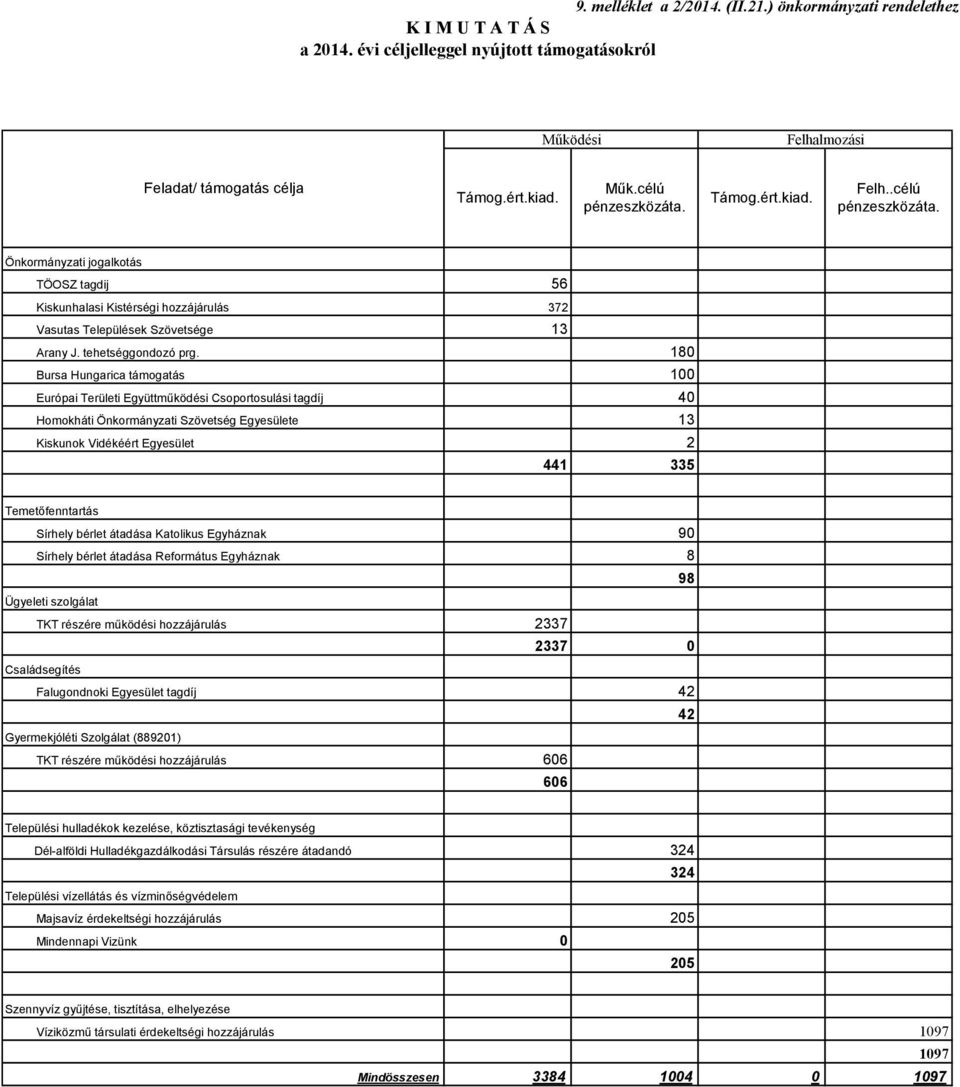 9. melléklet a 2/2014. (II.21.) önkormányzati rendelethez

K I M U T A T Á S
a 2014. évi céljelleggel nyújtott támogatásokról

| Feladat/ támogatás célja | Működési Támog.ért.kiad. | Működési Műk.célú pénzeszközáta. | Felhalmozási Támog.ért.kiad. | Felhalmozási Felh..célú pénzeszközáta. |
|---|---|---|---|---|
| Önkormányzati jogalkotás | | | | |
| TÖOSZ tagdíj | 56 | | | |
| Kiskunhalasi Kistérségi hozzájárulás | 372 | | | |
| Vasutas Települések Szövetsége | 13 | | | |
| Arany J. tehetséggondozó prg. | | 180 | | |
| Bursa Hungarica támogatás | | 100 | | |
| Európai Területi Együttműködési Csoportosulási tagdíj | | 40 | | |
| Homokháti Önkormányzati Szövetség Egyesülete | | 13 | | |
| Kiskunok Vidékéért Egyesület | | 2 | | |
| | 441 | 335 | | |
| Temetőfenntartás | | | | |
| Sírhely bérlet átadása Katolikus Egyháznak | | 90 | | |
| Sírhely bérlet átadása Református Egyháznak | | 8 | | |
| | | 98 | | |
| Ügyeleti szolgálat | | | | |
| TKT részére működési hozzájárulás | 2337 | | | |
| | 2337 | 0 | | |
| Családsegítés | | | | |
| Falugondnoki Egyesület tagdíj | | 42 | | |
| | | 42 | | |
| Gyermekjóléti Szolgálat (889201) | | | | |
| TKT részére működési hozzájárulás | 606 | | | |
| | 606 | | | |
| Települési hulladékok kezelése, köztisztasági tevékenység | | | | |
| Dél-alföldi Hulladékgazdálkodási Társulás részére átadandó | | 324 | | |
| | | 324 | | |
| Települési vízellátás és vízminőségvédelem | | | | |
| Majsavíz érdekeltségi hozzájárulás | | 205 | | |
| Mindennapi Vizünk | 0 | | | |
| | | 205 | | |
| Szennyvíz gyűjtése, tisztítása, elhelyezése | | | | |
| Víziközmű társulati érdekeltségi hozzájárulás | | | | 1097 |
| | | | | 1097 |
| Mindösszesen | 3384 | 1004 | 0 | 1097 |